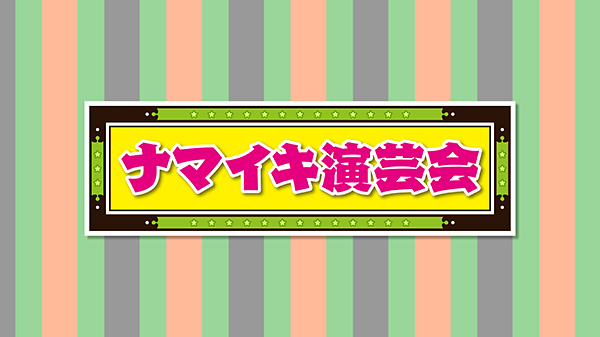 ナマイキ演芸会